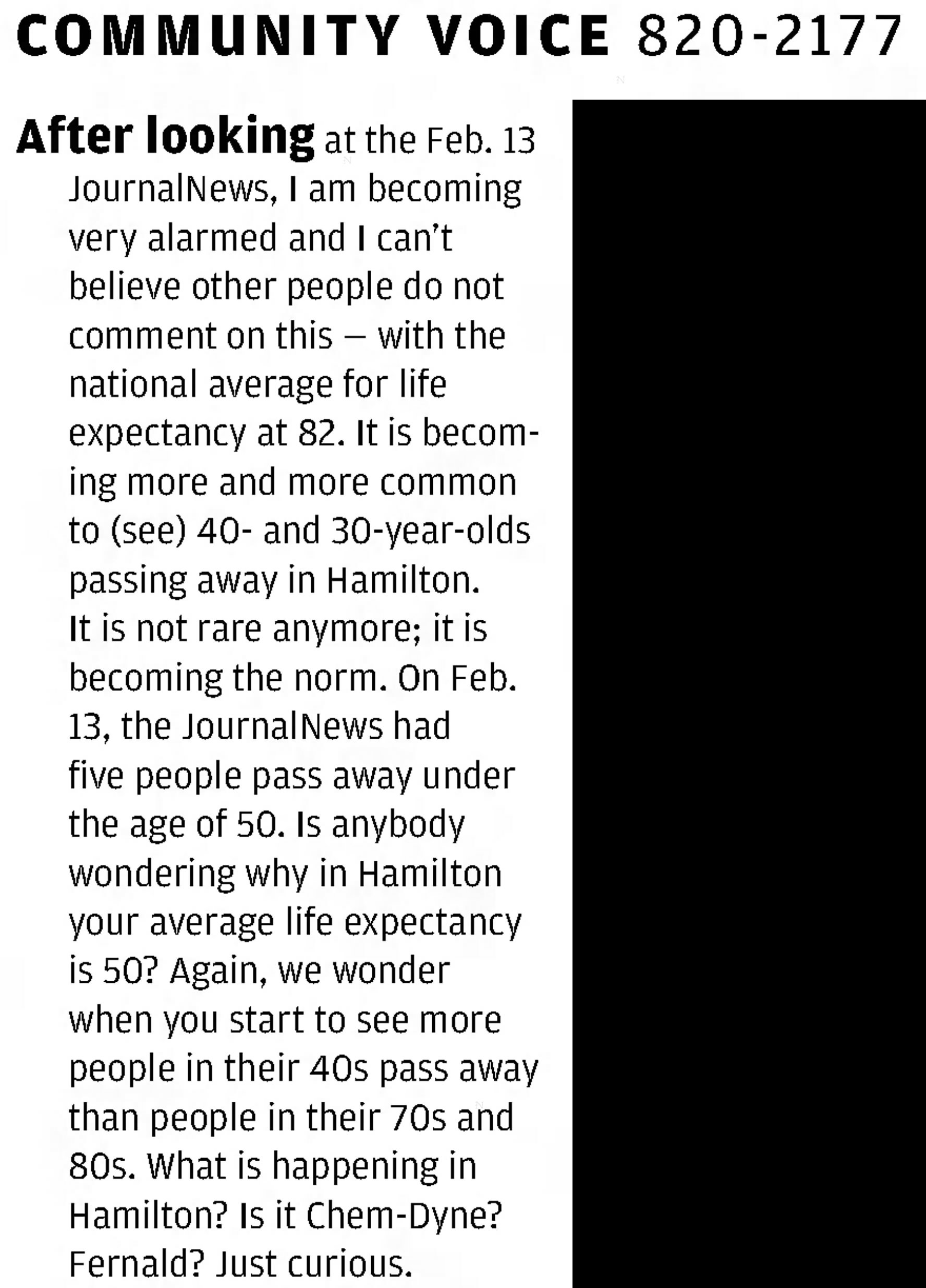 COMMUNITY VOICE 820-2177

After looking at the Feb. 13 JournalNews, I am becoming very alarmed and I can't believe other people do not comment on this – with the national average for life expectancy at 82. It is becoming more and more common to (see) 40- and 30-year-olds passing away in Hamilton. It is not rare anymore; it is becoming the norm. On Feb. 13, the JournalNews had five people pass away under the age of 50. Is anybody wondering why in Hamilton your average life expectancy is 50? Again, we wonder when you start to see more people in their 40s pass away than people in their 70s and 80s. What is happening in Hamilton? Is it Chem-Dyne? Fernald? Just curious.